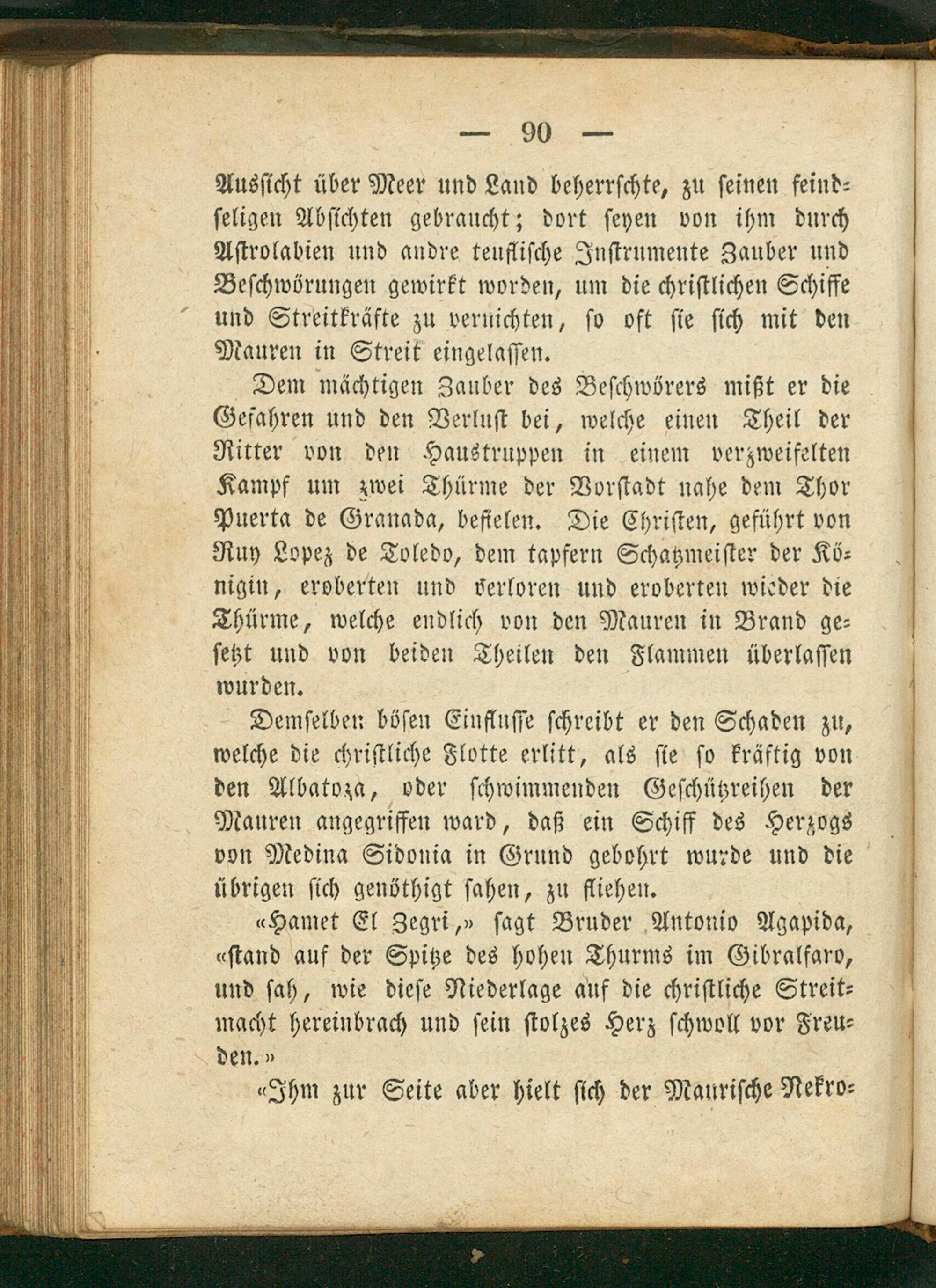 — 90 —

Aussicht über Meer und Land beherrschte, zu seinen feindseligen Absichten gebraucht; dort seyen von ihm durch Astrolabien und andre teuflische Instrumente Zauber und Beschwörungen gewirkt worden, um die christlichen Schiffe und Streitkräfte zu vernichten, so oft sie sich mit den Mauren in Streit eingelassen.

Dem mächtigen Zauber des Beschwörers mißt er die Gefahren und den Verlust bei, welche einen Theil der Ritter von den Haustruppen in einem verzweifelten Kampf um zwei Thürme der Vorstadt nahe dem Thor Puerta de Granada, befielen. Die Christen, geführt von Ruy Lopez de Toledo, dem tapfern Schatzmeister der Königin, eroberten und verloren und eroberten wieder die Thürme, welche endlich von den Mauren in Brand gesetzt und von beiden Theilen den Flammen überlassen wurden.

Demselben bösen Einflusse schreibt er den Schaden zu, welche die christliche Flotte erlitt, als sie so kräftig von den Albatoza, oder schwimmenden Geschützreihen der Mauren angegriffen ward, daß ein Schiff des Herzogs von Medina Sidonia in Grund gebohrt wurde und die übrigen sich genöthigt sahen, zu fliehen.

«Hamet El Zegri,» sagt Bruder Antonio Agapida, «stand auf der Spitze des hohen Thurms im Gibralfaro, und sah, wie diese Niederlage auf die christliche Streitmacht hereinbrach und sein stolzes Herz schwoll vor Freuden.»

«Ihm zur Seite aber hielt sich der Maurische Nekro-